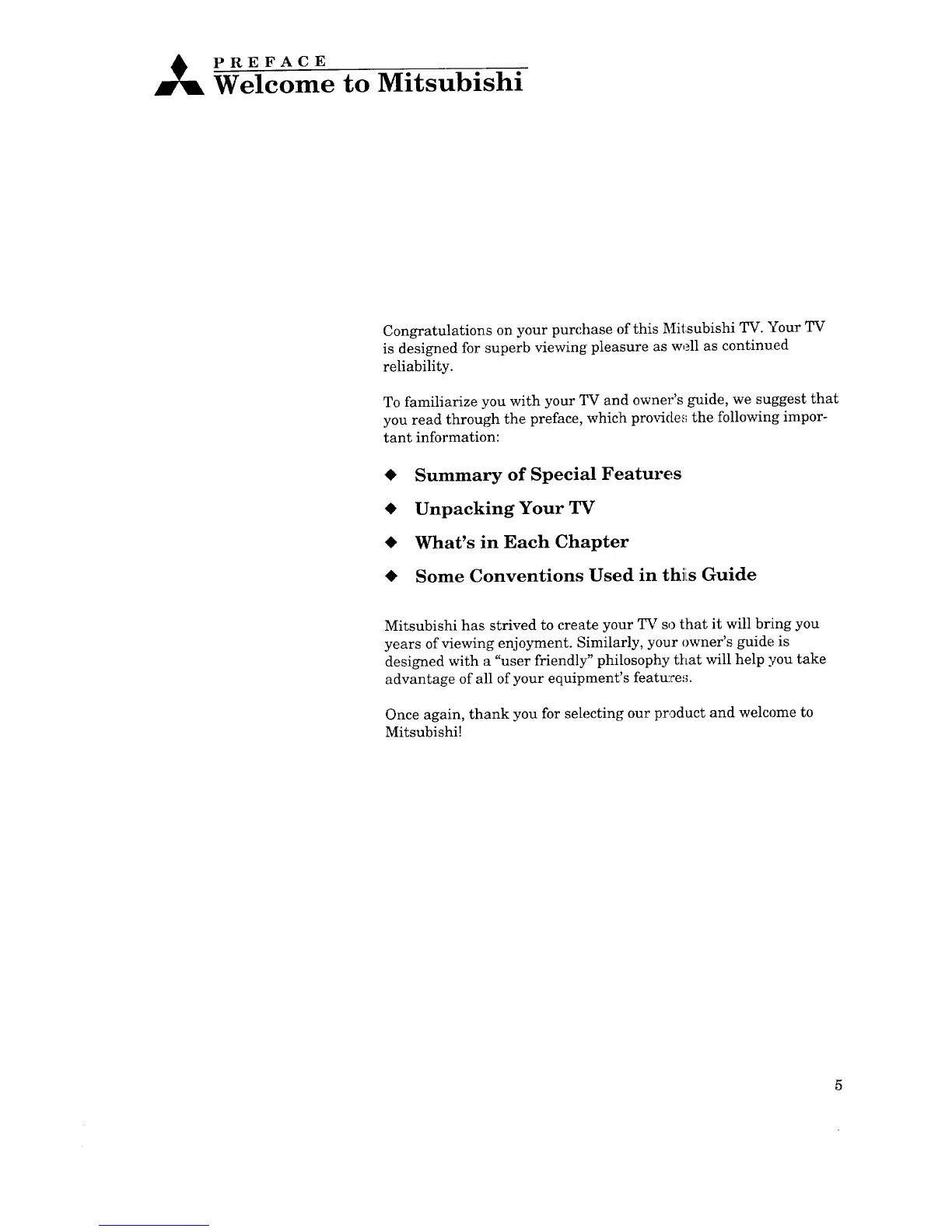 PREFACE
Welcome to Mitsubishi

Congratulations on your purchase of this Mitsubishi TV. Your TV is designed for superb viewing pleasure as well as continued reliability.

To familiarize you with your TV and owner's guide, we suggest that you read through the preface, which provides the following important information:

◆ Summary of Special Features

◆ Unpacking Your TV

◆ What's in Each Chapter

◆ Some Conventions Used in this Guide

Mitsubishi has strived to create your TV so that it will bring you years of viewing enjoyment. Similarly, your owner's guide is designed with a "user friendly" philosophy that will help you take advantage of all of your equipment's features.

Once again, thank you for selecting our product and welcome to Mitsubishi!

5